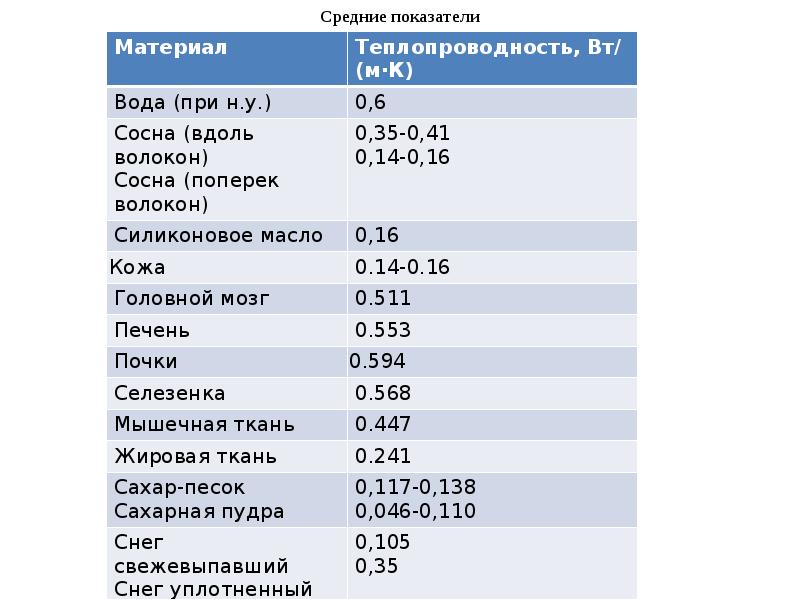 Средние показатели

| Материал | Теплопроводность, Вт/(м·К) |
|---|---|
| Вода (при н.у.) | 0,6 |
| Сосна (вдоль волокон) Сосна (поперек волокон) | 0,35-0,41 0,14-0,16 |
| Силиконовое масло | 0,16 |
| Кожа | 0.14-0.16 |
| Головной мозг | 0.511 |
| Печень | 0.553 |
| Почки | 0.594 |
| Селезенка | 0.568 |
| Мышечная ткань | 0.447 |
| Жировая ткань | 0.241 |
| Сахар-песок Сахарная пудра | 0,117-0,138 0,046-0,110 |
| Снег свежевыпавший Снег уплотненный | 0,105 0,35 |